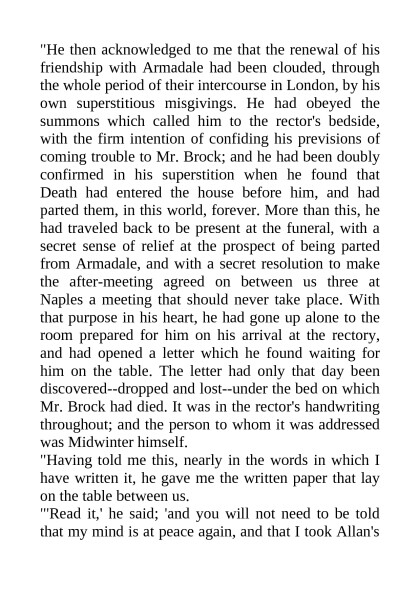 "He then acknowledged to me that the renewal of his friendship with Armadale had been clouded, through the whole period of their intercourse in London, by his own superstitious misgivings. He had obeyed the summons which called him to the rector's bedside, with the firm intention of confiding his previsions of coming trouble to Mr. Brock; and he had been doubly confirmed in his superstition when he found that Death had entered the house before him, and had parted them, in this world, forever. More than this, he had traveled back to be present at the funeral, with a secret sense of relief at the prospect of being parted from Armadale, and with a secret resolution to make the after-meeting agreed on between us three at Naples a meeting that should never take place. With that purpose in his heart, he had gone up alone to the room prepared for him on his arrival at the rectory, and had opened a letter which he found waiting for him on the table. The letter had only that day been discovered--dropped and lost--under the bed on which Mr. Brock had died. It was in the rector's handwriting throughout; and the person to whom it was addressed was Midwinter himself.

"Having told me this, nearly in the words in which I have written it, he gave me the written paper that lay on the table between us.

"'Read it,' he said; 'and you will not need to be told that my mind is at peace again, and that I took Allan's